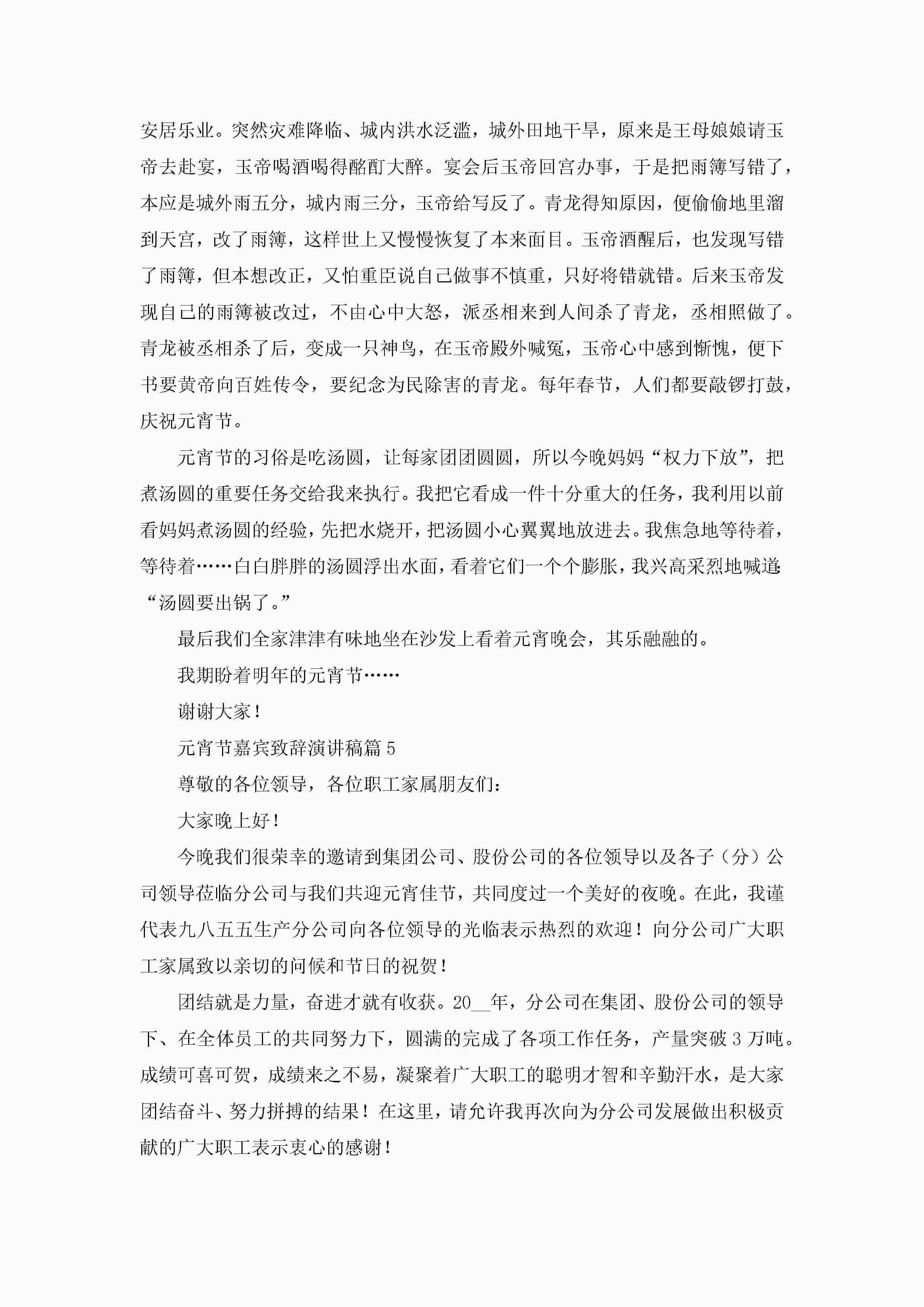 安居乐业。突然灾难降临、城内洪水泛滥，城外田地干旱，原来是王母娘娘请玉帝去赴宴，玉帝喝酒喝得酩酊大醉。宴会后玉帝回宫办事，于是把雨簿写错了，本应是城外雨五分，城内雨三分，玉帝给写反了。青龙得知原因，便偷偷地里溜到天宫，改了雨簿，这样世上又慢慢恢复了本来面目。玉帝酒醒后，也发现写错了雨簿，但本想改正，又怕重臣说自己做事不慎重，只好将错就错。后来玉帝发现自己的雨簿被改过，不由心中大怒，派丞相来到人间杀了青龙，丞相照做了。青龙被丞相杀了后，变成一只神鸟，在玉帝殿外喊冤，玉帝心中感到惭愧，便下书要黄帝向百姓传令，要纪念为民除害的青龙。每年春节，人们都要敲锣打鼓，庆祝元宵节。

元宵节的习俗是吃汤圆，让每家团团圆圆，所以今晚妈妈“权力下放”，把煮汤圆的重要任务交给我来执行。我把它看成一件十分重大的任务，我利用以前看妈妈煮汤圆的经验，先把水烧开，把汤圆小心翼翼地放进去。我焦急地等待着，等待着……白白胖胖的汤圆浮出水面，看着它们一个个膨胀，我兴高采烈地喊道：“汤圆要出锅了。”

最后我们全家津津有味地坐在沙发上看着元宵晚会，其乐融融的。

我期盼着明年的元宵节……

谢谢大家！

元宵节嘉宾致辞演讲稿篇5

尊敬的各位领导，各位职工家属朋友们：

大家晚上好！

今晚我们很荣幸的邀请到集团公司、股份公司的各位领导以及各子（分）公司领导莅临分公司与我们共迎元宵佳节，共同度过一个美好的夜晚。在此，我谨代表九八五五生产分公司向各位领导的光临表示热烈的欢迎！向分公司广大职工家属致以亲切的问候和节日的祝贺！

团结就是力量，奋进才就有收获。20__年，分公司在集团、股份公司的领导下、在全体员工的共同努力下，圆满的完成了各项工作任务，产量突破3万吨。成绩可喜可贺，成绩来之不易，凝聚着广大职工的聪明才智和辛勤汗水，是大家团结奋斗、努力拼搏的结果！在这里，请允许我再次向为分公司发展做出积极贡献的广大职工表示衷心的感谢！